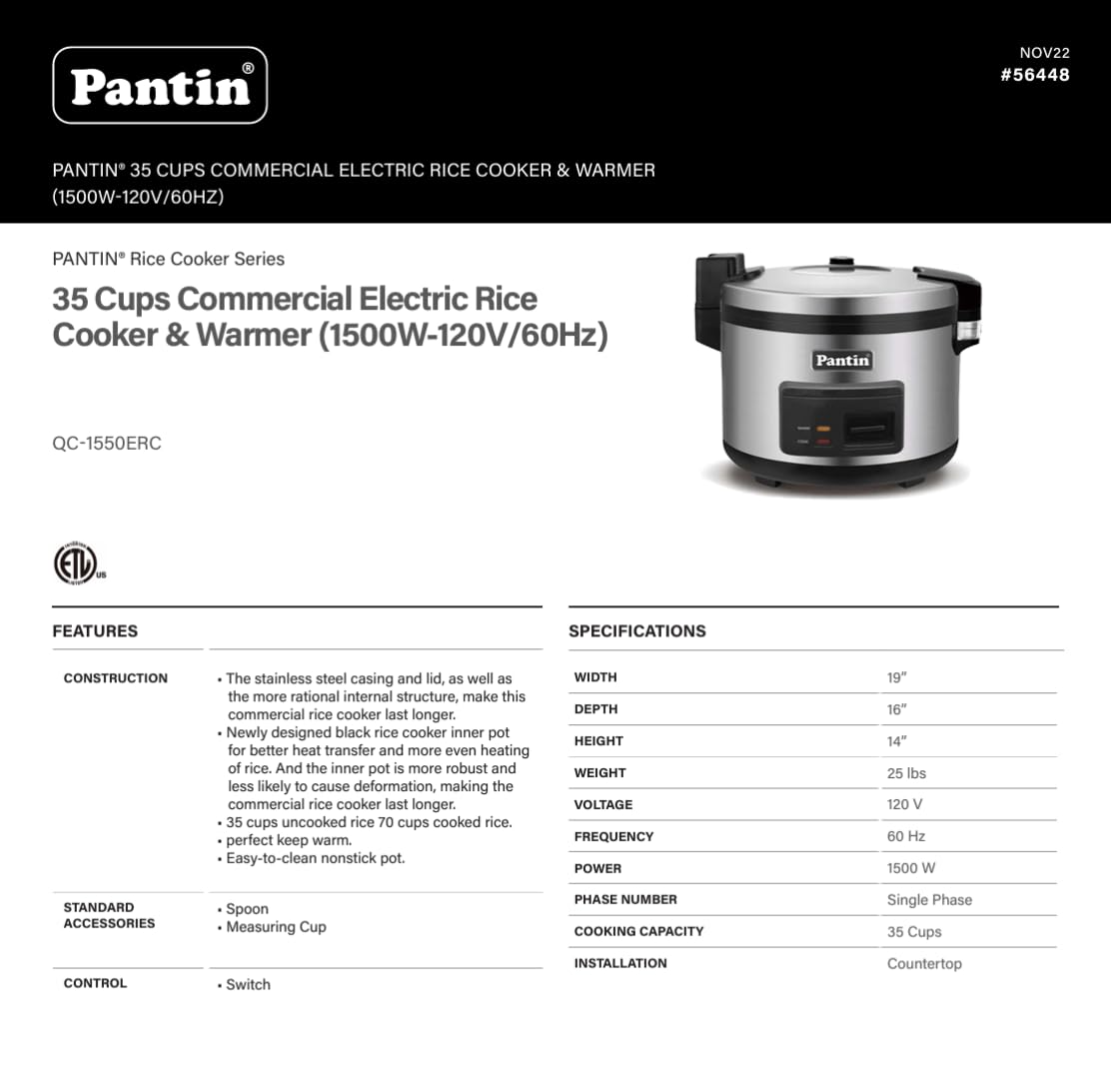 Pantin®

NOV22
#56448

PANTIN® 35 CUPS COMMERCIAL ELECTRIC RICE COOKER & WARMER (1500W-120V/60HZ)

PANTIN® Rice Cooker Series

35 Cups Commercial Electric Rice Cooker & Warmer (1500W-120V/60Hz)

QC-1550ERC

Pantin

ETL US

FEATURES

| | |
|---|---|
| CONSTRUCTION | • The stainless steel casing and lid, as well as the more rational internal structure, make this commercial rice cooker last longer. • Newly designed black rice cooker inner pot for better heat transfer and more even heating of rice. And the inner pot is more robust and less likely to cause deformation, making the commercial rice cooker last longer. • 35 cups uncooked rice 70 cups cooked rice. • perfect keep warm. • Easy-to-clean nonstick pot. |
| STANDARD ACCESSORIES | • Spoon • Measuring Cup |
| CONTROL | • Switch |

SPECIFICATIONS

| | |
|---|---|
| WIDTH | 19" |
| DEPTH | 16" |
| HEIGHT | 14" |
| WEIGHT | 25 lbs |
| VOLTAGE | 120 V |
| FREQUENCY | 60 Hz |
| POWER | 1500 W |
| PHASE NUMBER | Single Phase |
| COOKING CAPACITY | 35 Cups |
| INSTALLATION | Countertop |